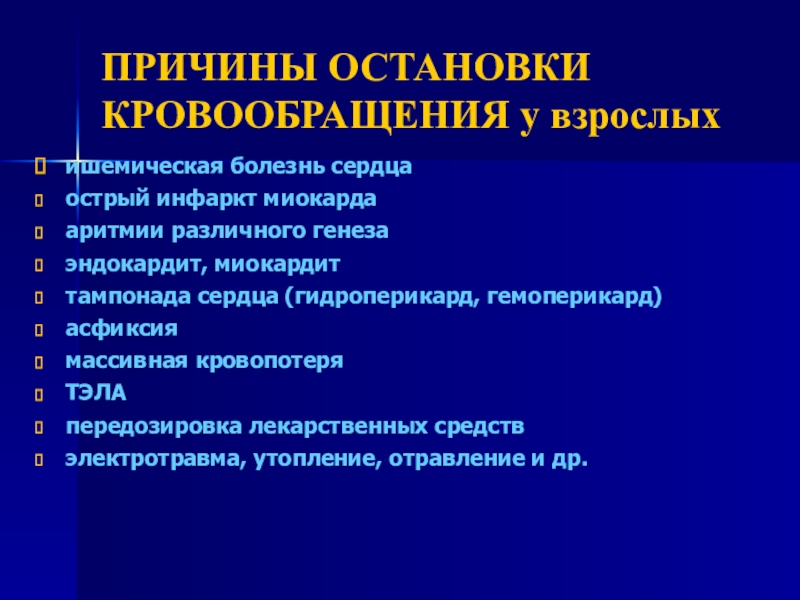 ПРИЧИНЫ ОСТАНОВКИ КРОВООБРАЩЕНИЯ у взрослых

ишемическая болезнь сердца
острый инфаркт миокарда
аритмии различного генеза
эндокардит, миокардит
тампонада сердца (гидроперикард, гемоперикард)
асфиксия
массивная кровопотеря
ТЭЛА
передозировка лекарственных средств
электротравма, утопление, отравление и др.